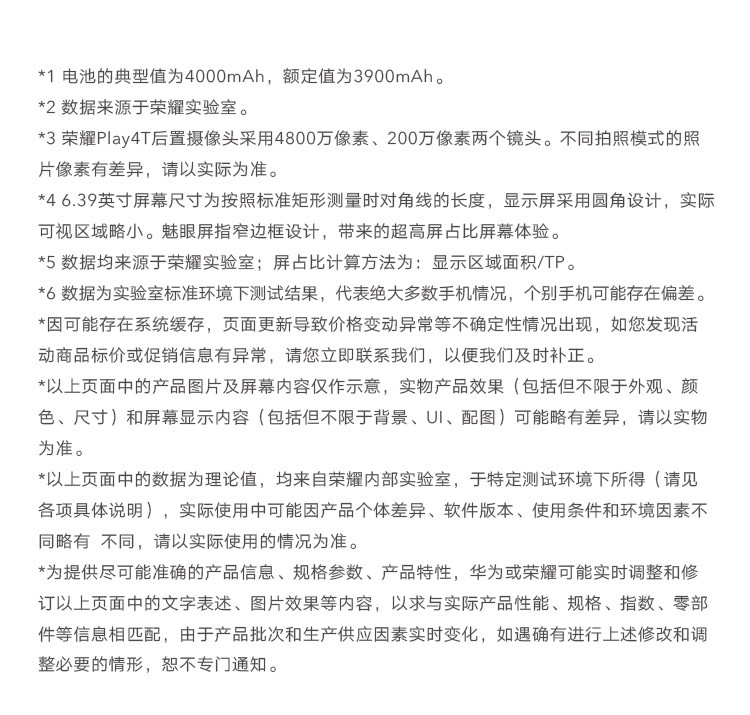 *1 电池的典型值为4000mAh，额定值为3900mAh。

*2 数据来源于荣耀实验室。

*3 荣耀Play4T后置摄像头采用4800万像素、200万像素两个镜头。不同拍照模式的照片像素有差异，请以实际为准。

*4 6.39英寸屏幕尺寸为按照标准矩形测量时对角线的长度，显示屏采用圆角设计，实际可视区域略小。魅眼屏指窄边框设计，带来的超高屏占比屏幕体验。

*5 数据均来源于荣耀实验室；屏占比计算方法为：显示区域面积/TP。

*6 数据为实验室标准环境下测试结果，代表绝大多数手机情况，个别手机可能存在偏差。

*因可能存在系统缓存，页面更新导致价格变动异常等不确定性情况出现，如您发现活动商品标价或促销信息有异常，请您立即联系我们，以便我们及时补正。

*以上页面中的产品图片及屏幕内容仅作示意，实物产品效果（包括但不限于外观、颜色、尺寸）和屏幕显示内容（包括但不限于背景、UI、配图）可能略有差异，请以实物为准。

*以上页面中的数据为理论值，均来自荣耀内部实验室，于特定测试环境下所得（请见各项具体说明），实际使用中可能因产品个体差异、软件版本、使用条件和环境因素不同略有 不同，请以实际使用的情况为准。

*为提供尽可能准确的产品信息、规格参数、产品特性，华为或荣耀可能实时调整和修订以上页面中的文字表述、图片效果等内容，以求与实际产品性能、规格、指数、零部件等信息相匹配，由于产品批次和生产供应因素实时变化，如遇确有进行上述修改和调整必要的情形，恕不专门通知。